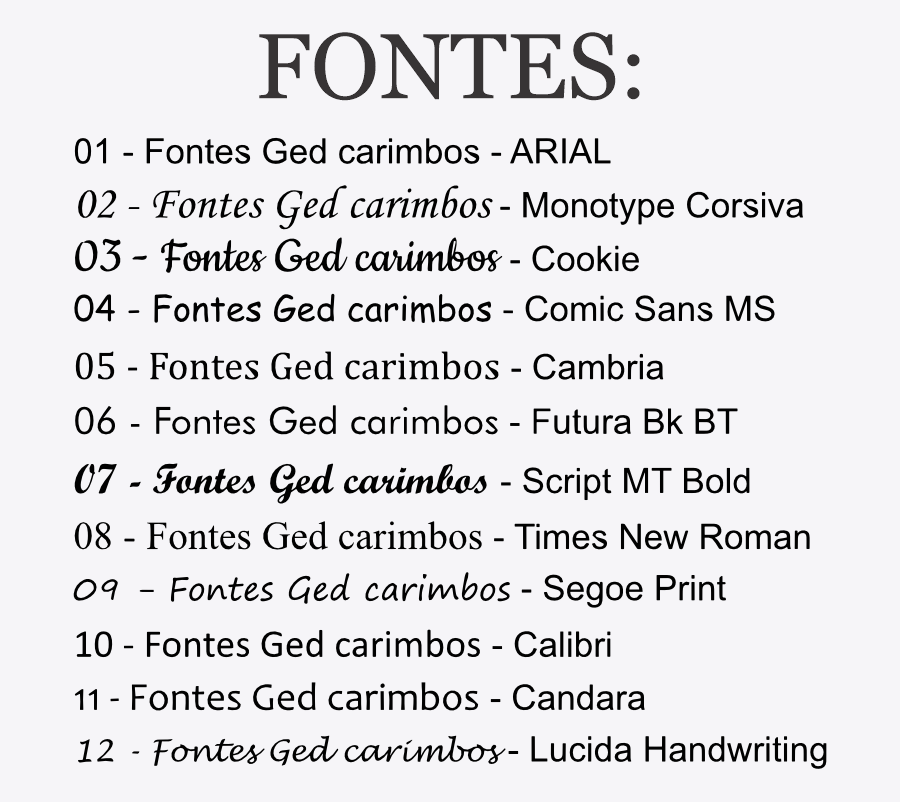 FONTES:

01 - Fontes Ged carimbos - ARIAL
02 - Fontes Ged carimbos - Monotype Corsiva
03 - Fontes Ged carimbos - Cookie
04 - Fontes Ged carimbos - Comic Sans MS
05 - Fontes Ged carimbos - Cambria
06 - Fontes Ged carimbos - Futura Bk BT
07 - Fontes Ged carimbos - Script MT Bold
08 - Fontes Ged carimbos - Times New Roman
09 - Fontes Ged carimbos - Segoe Print
10 - Fontes Ged carimbos - Calibri
11 - Fontes Ged carimbos - Candara
12 - Fontes Ged carimbos - Lucida Handwriting